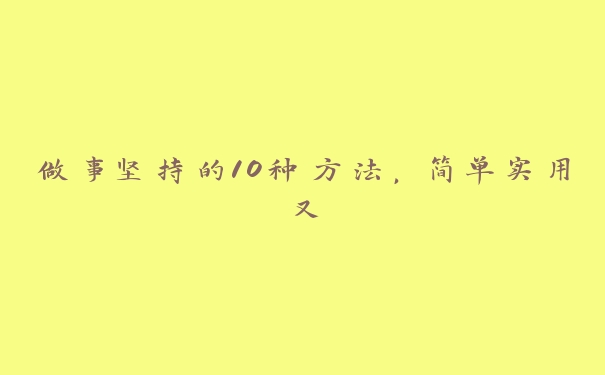 做事坚持的10种方法，简单实用又